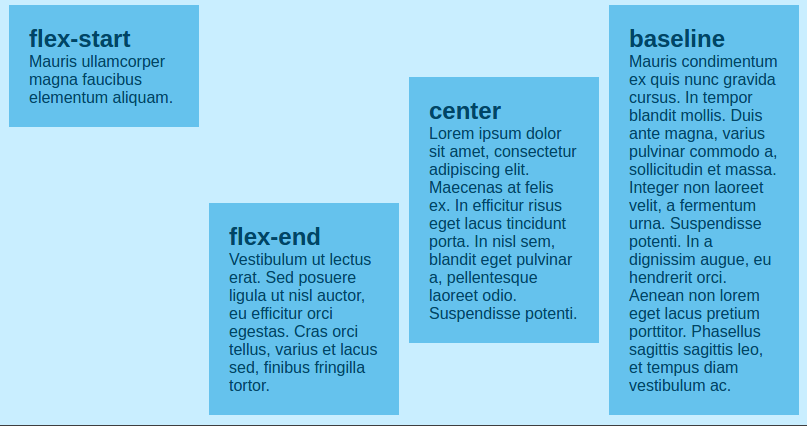 flex-start
Mauris ullamcorper magna faucibus elementum aliquam.

flex-end
Vestibulum ut lectus erat. Sed posuere ligula ut nisl auctor, eu efficitur orci egestas. Cras orci tellus, varius et lacus sed, finibus fringilla tortor.

center
Lorem ipsum dolor sit amet, consectetur adipiscing elit. Maecenas at felis ex. In efficitur risus eget lacus tincidunt porta. In nisl sem, blandit eget pulvinar a, pellentesque laoreet odio. Suspendisse potenti.

baseline
Mauris condimentum ex quis nunc gravida cursus. In tempor blandit mollis. Duis ante magna, varius pulvinar commodo a, sollicitudin et massa. Integer non laoreet velit, a fermentum urna. Suspendisse potenti. In a dignissim augue, eu hendrerit orci. Aenean non lorem eget lacus pretium porttitor. Phasellus sagittis sagittis leo, et tempus diam vestibulum ac.